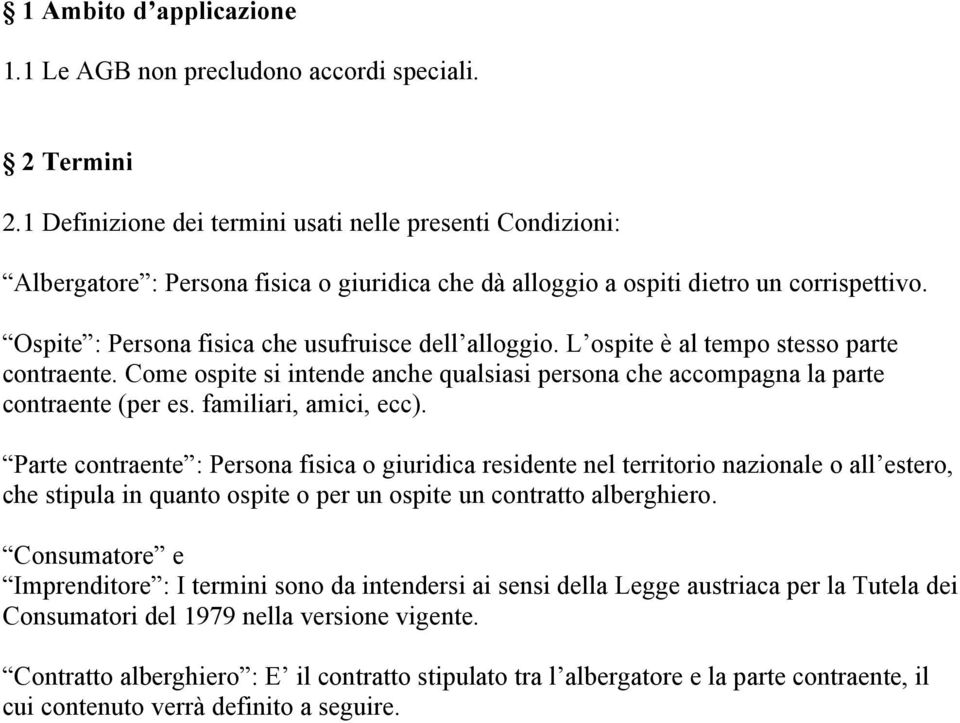 § 1 Ambito d’applicazione

1.1 Le AGB non precludono accordi speciali.

§ 2 Termini

2.1 Definizione dei termini usati nelle presenti Condizioni:

“Albergatore”: Persona fisica o giuridica che dà alloggio a ospiti dietro un corrispettivo.

“Ospite”: Persona fisica che usufruisce dell’alloggio. L’ospite è al tempo stesso parte contraente. Come ospite si intende anche qualsiasi persona che accompagna la parte contraente (per es. familiari, amici, ecc).

“Parte contraente”: Persona fisica o giuridica residente nel territorio nazionale o all’estero, che stipula in quanto ospite o per un ospite un contratto alberghiero.

“Consumatore” e
“Imprenditore”: I termini sono da intendersi ai sensi della Legge austriaca per la Tutela dei Consumatori del 1979 nella versione vigente.

“Contratto alberghiero”: E’ il contratto stipulato tra l’albergatore e la parte contraente, il cui contenuto verrà definito a seguire.